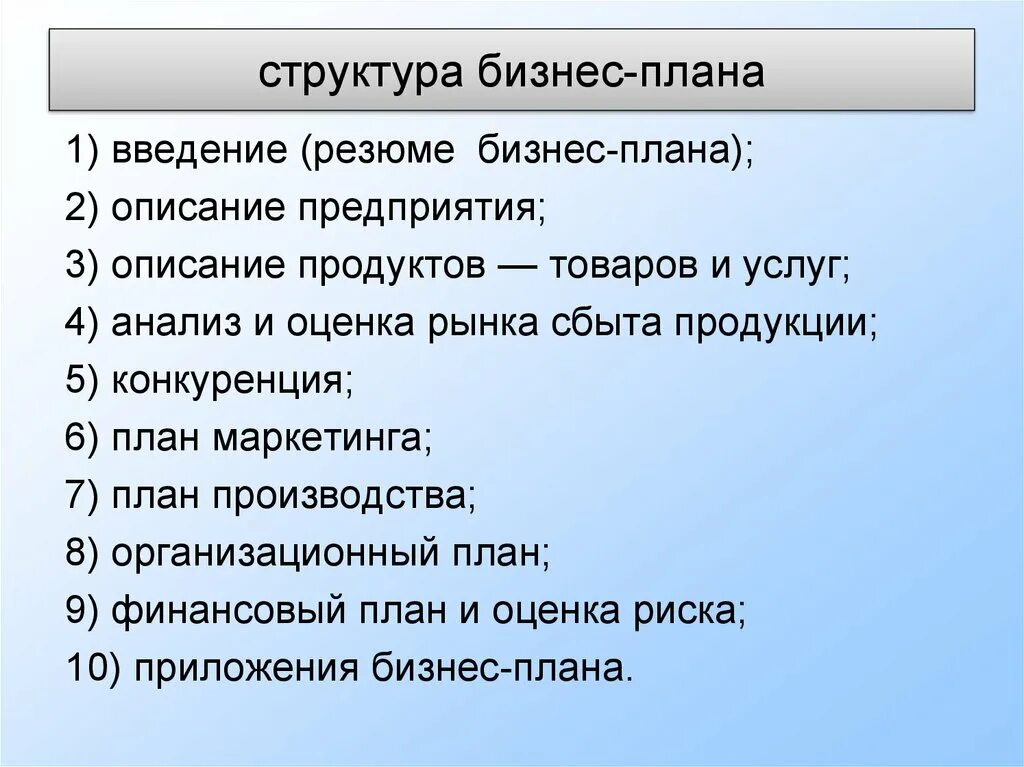 структура бизнес-плана

1) введение (резюме бизнес-плана);
2) описание предприятия;
3) описание продуктов — товаров и услуг;
4) анализ и оценка рынка сбыта продукции;
5) конкуренция;
6) план маркетинга;
7) план производства;
8) организационный план;
9) финансовый план и оценка риска;
10) приложения бизнес-плана.